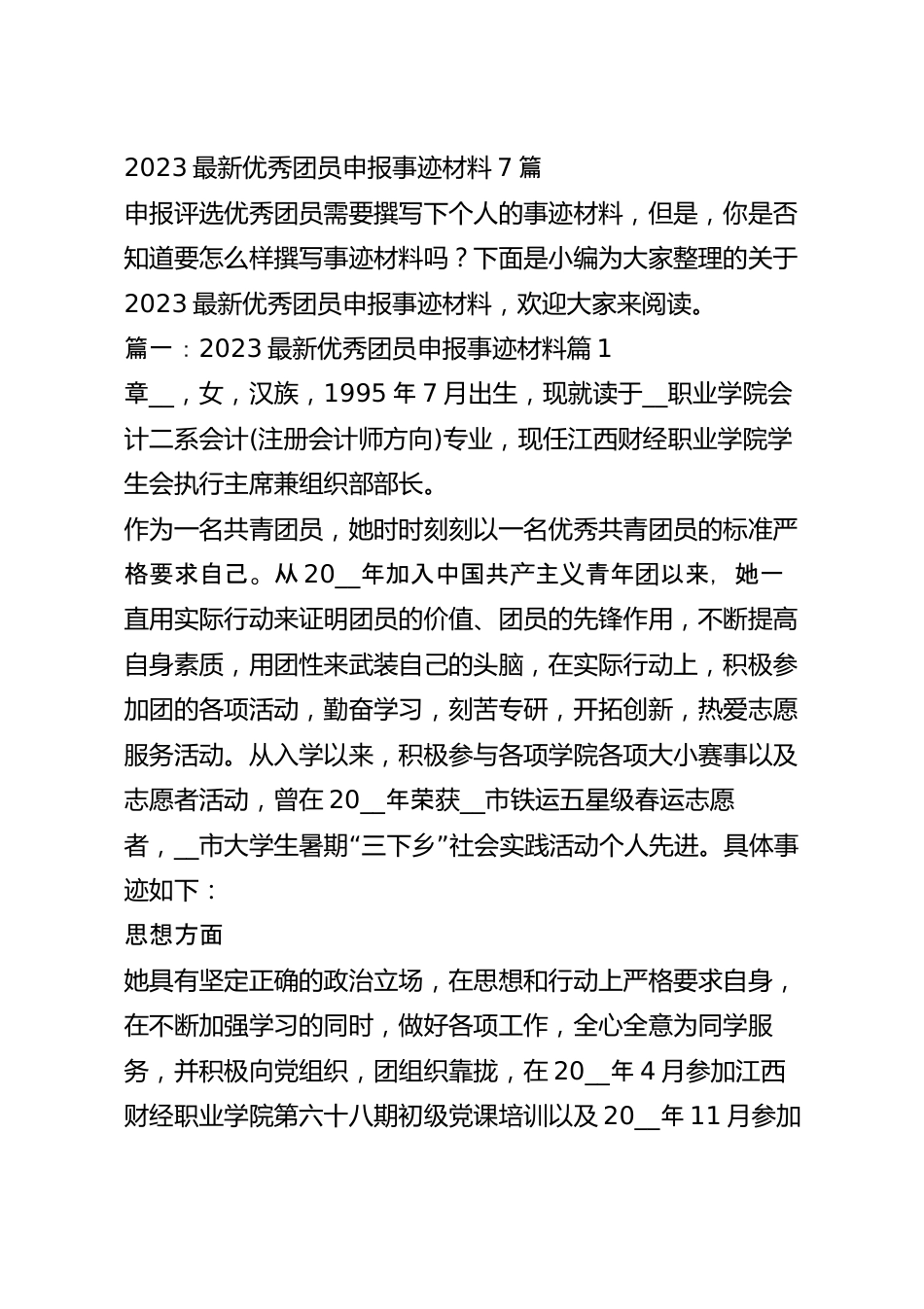 2023 最新优秀团员申报事迹材料 7 篇

申报评选优秀团员需要撰写下个人的事迹材料，但是，你是否知道要怎么样撰写事迹材料吗？下面是小编为大家整理的关于 2023 最新优秀团员申报事迹材料，欢迎大家来阅读。

篇一：2023 最新优秀团员申报事迹材料篇 1

章__，女，汉族，1995 年 7 月出生，现就读于__职业学院会计二系会计(注册会计师方向)专业，现任江西财经职业学院学生会执行主席兼组织部部长。

作为一名共青团员，她时时刻刻以一名优秀共青团员的标准严格要求自己。从 20__年加入中国共产主义青年团以来，她一直用实际行动来证明团员的价值、团员的先锋作用，不断提高自身素质，用团性来武装自己的头脑，在实际行动上，积极参加团的各项活动，勤奋学习，刻苦专研，开拓创新，热爱志愿服务活动。从入学以来，积极参与各项学院各项大小赛事以及志愿者活动，曾在 20__年荣获__市铁运五星级春运志愿者，__市大学生暑期“三下乡”社会实践活动个人先进。具体事迹如下：

思想方面

她具有坚定正确的政治立场，在思想和行动上严格要求自身，在不断加强学习的同时，做好各项工作，全心全意为同学服务，并积极向党组织，团组织靠拢，在 20__年 4 月参加江西财经职业学院第六十八期初级党课培训以及 20__年 11 月参加